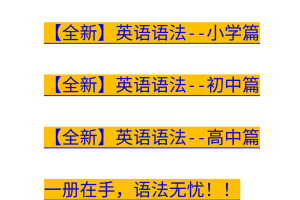 【全新】英语语法--小学篇

【全新】英语语法--初中篇

【全新】英语语法--高中篇

一册在手，语法无忧！！